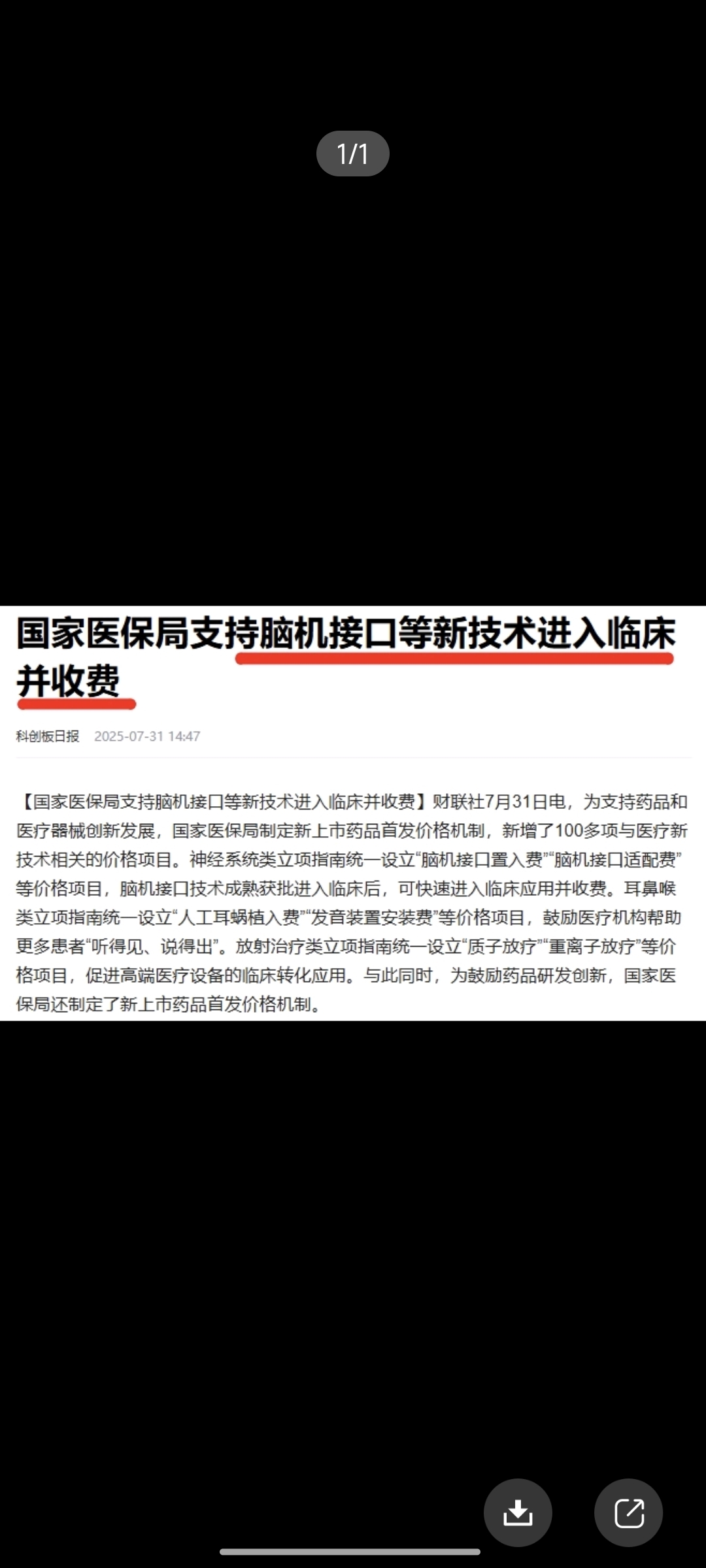 1/1

国家医保局支持脑机接口等新技术进入临床并收费

科创板日报 2025-07-31 14:47

【国家医保局支持脑机接口等新技术进入临床并收费】财联社7月31日电，为支持药品和医疗器械创新发展，国家医保局制定新上市药品首发价格机制，新增了100多项与医疗新技术相关的价格项目。神经系统类立项指南统一设立“脑机接口置入费”“脑机接口适配费”等价格项目，脑机接口技术成熟获批进入临床后，可快速进入临床应用并收费。耳鼻喉类立项指南统一设立“人工耳蜗植入费”“发音装置安装费”等价格项目，鼓励医疗机构帮助更多患者“听得见、说得出”。放射治疗类立项指南统一设立“质子放疗”“重离子放疗”等价格项目，促进高端医疗设备的临床转化应用。与此同时，为鼓励药品研发创新，国家医保局还制定了新上市药品首发价格机制。